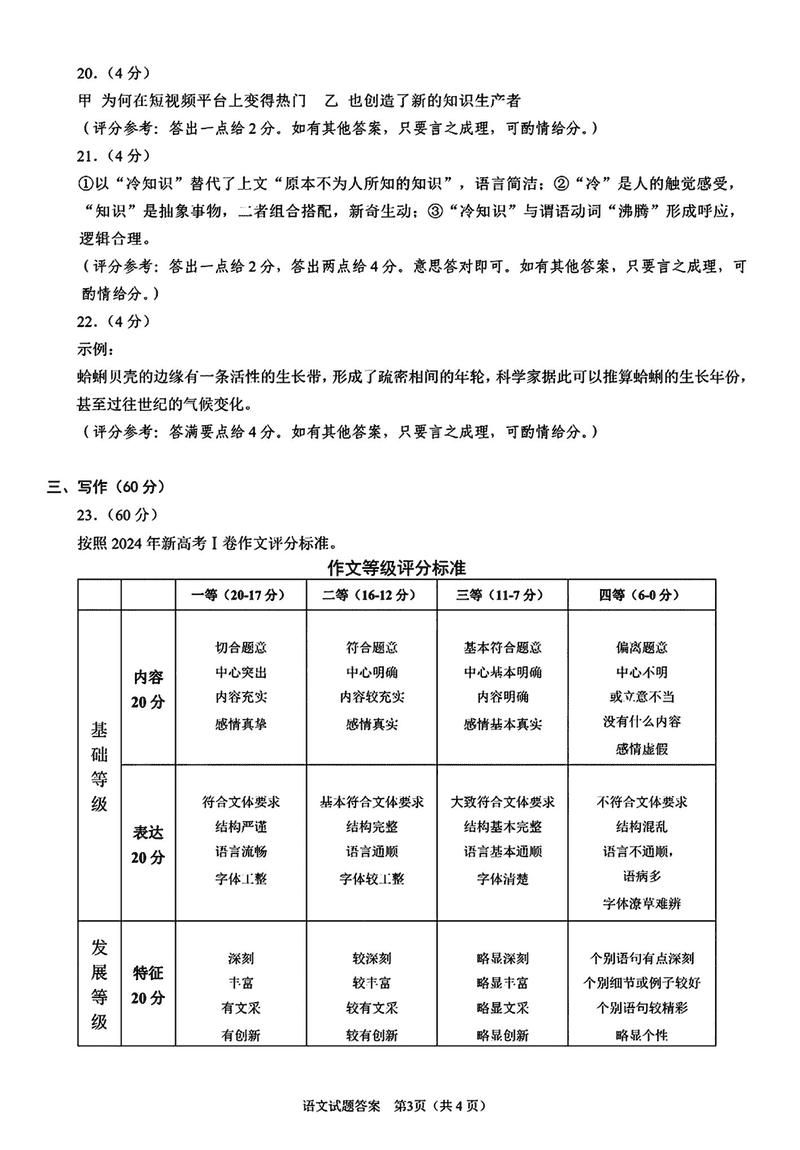 20.（4分）
甲 为何在短视频平台上变得热门 乙 也创造了新的知识生产者
（评分参考：答出一点给2分。如有其他答案，只要言之成理，可酌情给分。）
21.（4分）
①以“冷知识”替代了上文“原本不为人所知的知识”，语言简洁；②“冷”是人的触觉感受，“知识”是抽象事物，二者组合搭配，新奇生动；③“冷知识”与谓语动词“沸腾”形成呼应，逻辑合理。
（评分参考：答出一点给2分，答出两点给4分。意思答对即可。如有其他答案，只要言之成理，可酌情给分。）
22.（4分）
示例：
蛤蜊贝壳的边缘有一条活性的生长带，形成了疏密相间的年轮，科学家据此可以推算蛤蜊的生长年份，甚至过往世纪的气候变化。
（评分参考：答满要点给4分。如有其他答案，只要言之成理，可酌情给分。）

三、写作（60分）
23.（60分）
按照2024年新高考Ⅰ卷作文评分标准。
作文等级评分标准

| | | 一等（20-17分） | 二等（16-12分） | 三等（11-7分） | 四等（6-0分） |
|---|---|---|---|---|---|
| 基础等级 | 内容 20分 | 切合题意 中心突出 内容充实 感情真挚 | 符合题意 中心明确 内容较充实 感情真实 | 基本符合题意 中心基本明确 内容明确 感情基本真实 | 偏离题意 中心不明 或立意不当 没有什么内容 感情虚假 |
| 基础等级 | 表达 20分 | 符合文体要求 结构严谨 语言流畅 字体工整 | 基本符合文体要求 结构完整 语言通顺 字体较工整 | 大致符合文体要求 结构基本完整 语言基本通顺 字体清楚 | 不符合文体要求 结构混乱 语言不通顺， 语病多 字体潦草难辨 |
| 发展等级 | 特征 20分 | 深刻 丰富 有文采 有创新 | 较深刻 较丰富 较有文采 较有创新 | 略显深刻 略显丰富 略显文采 略显创新 | 个别语句有点深刻 个别细节或例子较好 个别语句较精彩 略显个性 |

语文试题答案 第3页（共4页）